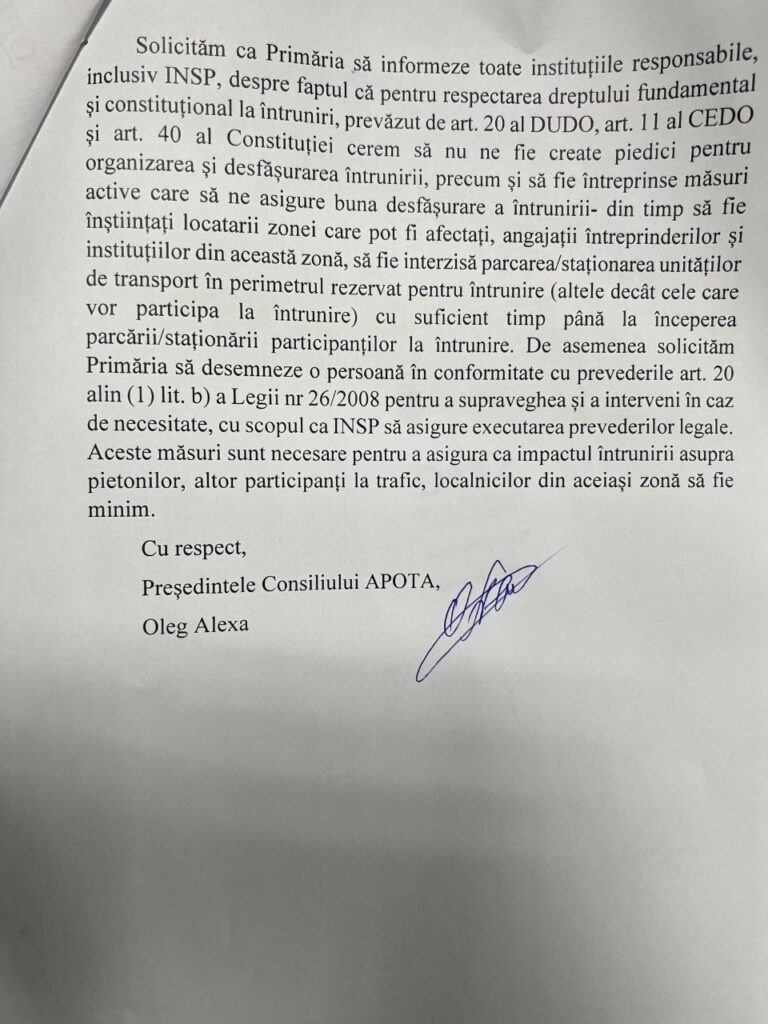 Solicităm ca Primăria să informeze toate instituțiile responsabile, inclusiv INSP, despre faptul că pentru respectarea dreptului fundamental și constituțional la întruniri, prevăzut de art. 20 al DUDO, art. 11 al CEDO și art. 40 al Constituției cerem să nu ne fie create piedici pentru organizarea și desfășurarea întrunirii, precum și să fie întreprinse măsuri active care să ne asigure buna desfășurare a întrunirii- din timp să fie înștiințați locatarii zonei care pot fi afectați, angajații întreprinderilor și instituțiilor din această zonă, să fie interzisă parcarea/staționarea unităților de transport în perimetrul rezervat pentru întrunire (altele decât cele care vor participa la întrunire) cu suficient timp până la începerea parcării/staționării participanților la întrunire. De asemenea solicităm Primăria să desemneze o persoană în conformitate cu prevederile art. 20 alin (1) lit. b) a Legii nr 26/2008 pentru a supraveghea și a interveni în caz de necesitate, cu scopul ca INSP să asigure executarea prevederilor legale. Aceste măsuri sunt necesare pentru a asigura ca impactul întrunirii asupra pietonilor, altor participanți la trafic, localnicilor din aceiași zonă să fie minim.

Cu respect,

Președintele Consiliului APOTA,

Oleg Alexa